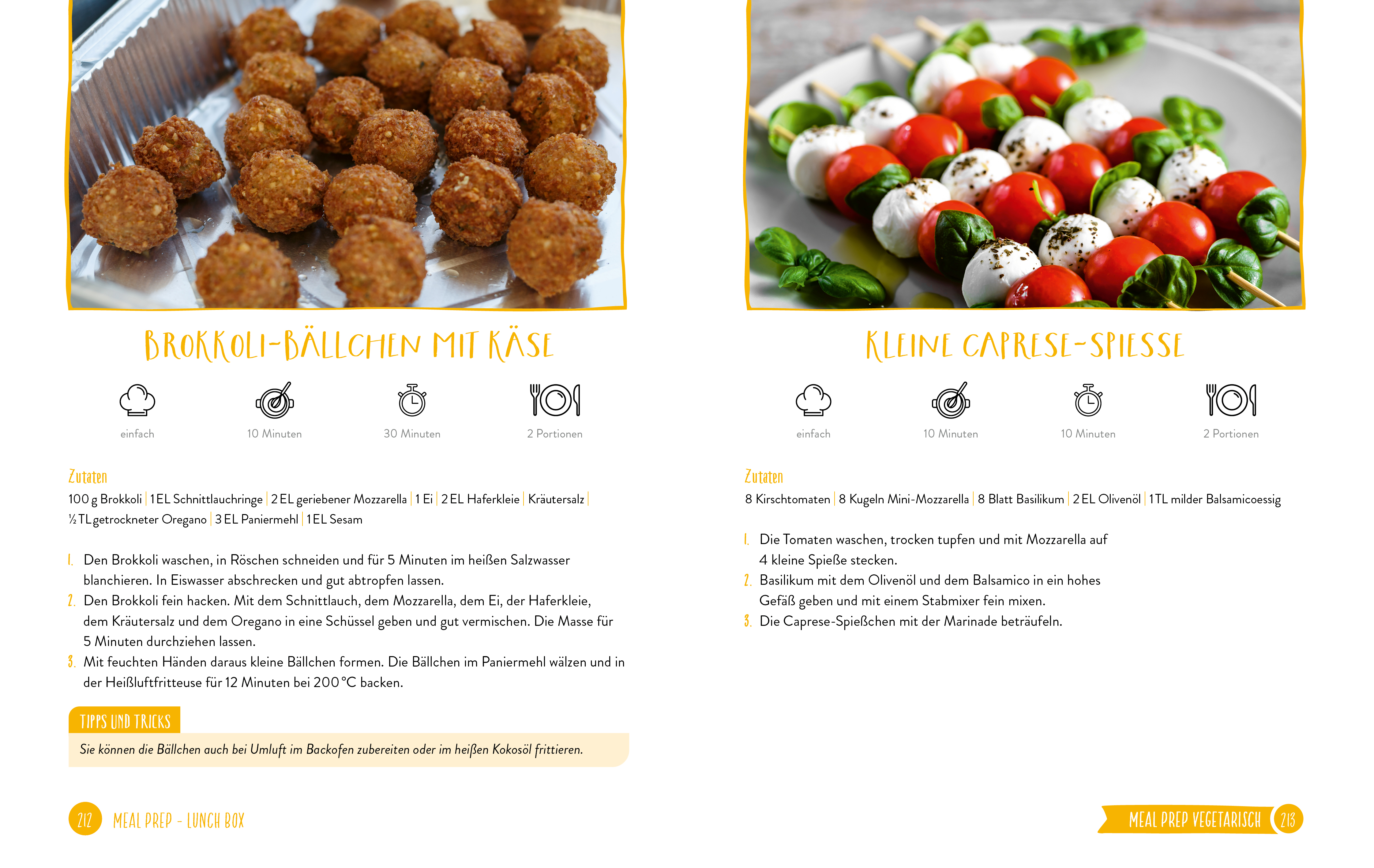 BROKKOLI-BÄLLCHEN MIT KÄSE

einfach

10 Minuten

30 Minuten

2 Portionen

Zutaten

100 g Brokkoli | 1 EL Schnittlauchringe | 2 EL geriebener Mozzarella | 1 Ei | 2 EL Haferkleie | Kräutersalz | ½ TL getrockneter Oregano | 3 EL Paniermehl | 1 EL Sesam

1. Den Brokkoli waschen, in Röschen schneiden und für 5 Minuten im heißen Salzwasser blanchieren. In Eiswasser abschrecken und gut abtropfen lassen.
2. Den Brokkoli fein hacken. Mit dem Schnittlauch, dem Mozzarella, dem Ei, der Haferkleie, dem Kräutersalz und dem Oregano in eine Schüssel geben und gut vermischen. Die Masse für 5 Minuten durchziehen lassen.
3. Mit feuchten Händen daraus kleine Bällchen formen. Die Bällchen im Paniermehl wälzen und in der Heißluftfritteuse für 12 Minuten bei 200 °C backen.

TIPPS UND TRICKS

Sie können die Bällchen auch bei Umluft im Backofen zubereiten oder im heißen Kokosöl frittieren.

212 MEAL PREP - LUNCH BOX

KLEINE CAPRESE-SPIESSE

einfach

10 Minuten

10 Minuten

2 Portionen

Zutaten

8 Kirschtomaten | 8 Kugeln Mini-Mozzarella | 8 Blatt Basilikum | 2 EL Olivenöl | 1 TL milder Balsamicoessig

1. Die Tomaten waschen, trocken tupfen und mit Mozzarella auf 4 kleine Spieße stecken.
2. Basilikum mit dem Olivenöl und dem Balsamico in ein hohes Gefäß geben und mit einem Stabmixer fein mixen.
3. Die Caprese-Spießchen mit der Marinade beträufeln.

MEAL PREP VEGETARISCH 213